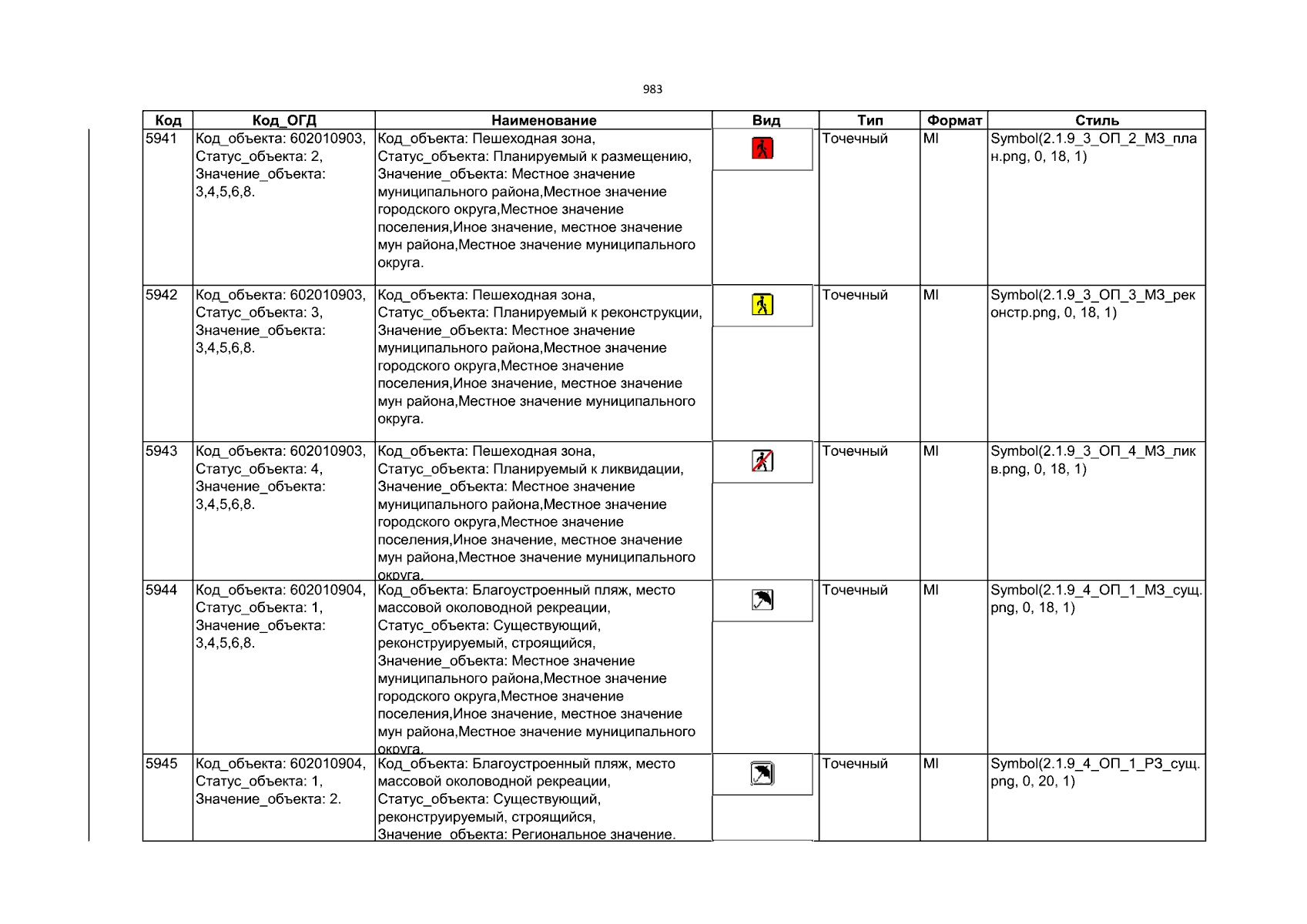 983

| Код | Код_ОГД | Наименование | Вид | Тип | Формат | Стиль |
|---|---|---|---|---|---|---|
| 5941 | Код_объекта: 602010903, Статус_объекта: 2, Значение_объекта: 3,4,5,6,8. | Код_объекта: Пешеходная зона, Статус_объекта: Планируемый к размещению, Значение_объекта: Местное значение муниципального района,Местное значение городского округа,Местное значение поселения,Иное значение, местное значение мун района,Местное значение муниципального округа. | | Точечный | MI | Symbol(2.1.9_3_ОП_2_МЗ_план.png, 0, 18, 1) |
| 5942 | Код_объекта: 602010903, Статус_объекта: 3, Значение_объекта: 3,4,5,6,8. | Код_объекта: Пешеходная зона, Статус_объекта: Планируемый к реконструкции, Значение_объекта: Местное значение муниципального района,Местное значение городского округа,Местное значение поселения,Иное значение, местное значение мун района,Местное значение муниципального округа. | | Точечный | MI | Symbol(2.1.9_3_ОП_3_МЗ_реконстр.png, 0, 18, 1) |
| 5943 | Код_объекта: 602010903, Статус_объекта: 4, Значение_объекта: 3,4,5,6,8. | Код_объекта: Пешеходная зона, Статус_объекта: Планируемый к ликвидации, Значение_объекта: Местное значение муниципального района,Местное значение городского округа,Местное значение поселения,Иное значение, местное значение мун района,Местное значение муниципального округа. | | Точечный | MI | Symbol(2.1.9_3_ОП_4_МЗ_ликв.png, 0, 18, 1) |
| 5944 | Код_объекта: 602010904, Статус_объекта: 1, Значение_объекта: 3,4,5,6,8. | Код_объекта: Благоустроенный пляж, место массовой околоводной рекреации, Статус_объекта: Существующий, реконструируемый, строящийся, Значение_объекта: Местное значение муниципального района,Местное значение городского округа,Местное значение поселения,Иное значение, местное значение мун района,Местное значение муниципального округа. | | Точечный | MI | Symbol(2.1.9_4_ОП_1_МЗ_сущ.png, 0, 18, 1) |
| 5945 | Код_объекта: 602010904, Статус_объекта: 1, Значение_объекта: 2. | Код_объекта: Благоустроенный пляж, место массовой околоводной рекреации, Статус_объекта: Существующий, реконструируемый, строящийся, Значение_объекта: Региональное значение. | | Точечный | MI | Symbol(2.1.9_4_ОП_1_РЗ_сущ.png, 0, 20, 1) |